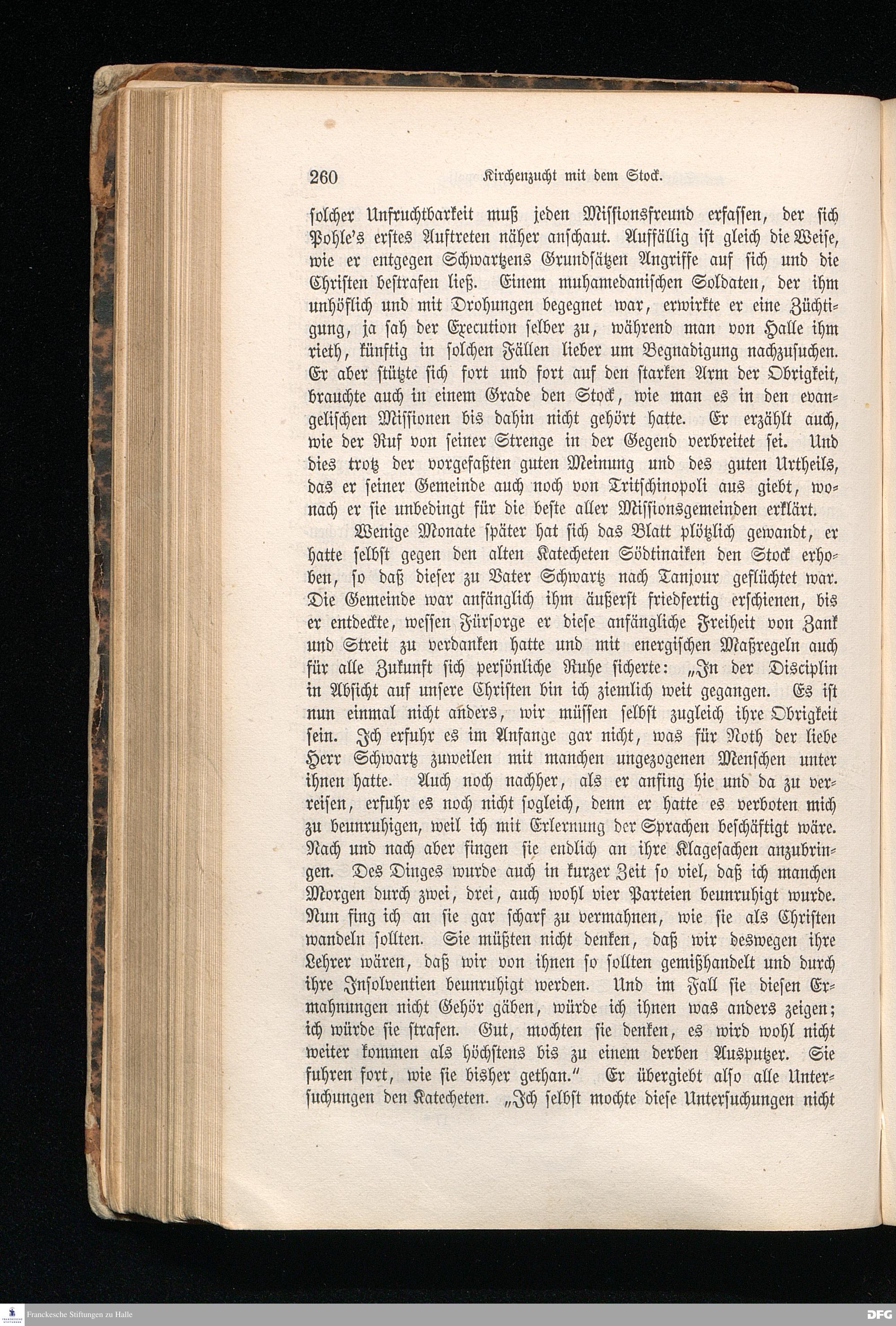 260 Kirchenzucht mit dem Stock.

solcher Unfruchtbarkeit muß jeden Missionsfreund erfassen, der sich Pohle's erstes Auftreten näher anschaut. Auffällig ist gleich die Weise, wie er entgegen Schwartzens Grundsätzen Angriffe auf sich und die Christen bestrafen ließ. Einem muhamedanischen Soldaten, der ihm unhöflich und mit Drohungen begegnet war, erwirkte er eine Züchtigung, ja sah der Execution selber zu, während man von Halle ihm rieth, künftig in solchen Fällen lieber um Begnadigung nachzusuchen. Er aber stützte sich fort und fort auf den starken Arm der Obrigkeit, brauchte auch in einem Grade den Stock, wie man es in den evangelischen Missionen bis dahin nicht gehört hatte. Er erzählt auch, wie der Ruf von seiner Strenge in der Gegend verbreitet sei. Und dies trotz der vorgefaßten guten Meinung und des guten Urtheils, das er seiner Gemeinde auch noch von Tritschinopoli aus giebt, wonach er sie unbedingt für die beste aller Missionsgemeinden erklärt.

Wenige Monate später hat sich das Blatt plötzlich gewandt, er hatte selbst gegen den alten Katecheten Södtinaiken den Stock erhoben, so daß dieser zu Vater Schwartz nach Tanjour geflüchtet war. Die Gemeinde war anfänglich ihm äußerst friedfertig erschienen, bis er entdeckte, wessen Fürsorge er diese anfängliche Freiheit von Zank und Streit zu verdanken hatte und mit energischen Maßregeln auch für alle Zukunft sich persönliche Ruhe sicherte: „In der Disciplin in Absicht auf unsere Christen bin ich ziemlich weit gegangen. Es ist nun einmal nicht anders, wir müssen selbst zugleich ihre Obrigkeit sein. Ich erfuhr es im Anfange gar nicht, was für Noth der liebe Herr Schwartz zuweilen mit manchen ungezogenen Menschen unter ihnen hatte. Auch noch nachher, als er anfing hie und da zu verreisen, erfuhr es noch nicht sogleich, denn er hatte es verboten mich zu beunruhigen, weil ich mit Erlernung der Sprachen beschäftigt wäre. Nach und nach aber fingen sie endlich an ihre Klagesachen anzubringen. Des Dinges wurde auch in kurzer Zeit so viel, daß ich manchen Morgen durch zwei, drei, auch wohl vier Parteien beunruhigt wurde. Nun fing ich an sie gar scharf zu vermahnen, wie sie als Christen wandeln sollten. Sie müßten nicht denken, daß wir deswegen ihre Lehrer wären, daß wir von ihnen so sollten gemißhandelt und durch ihre Insolventien beunruhigt werden. Und im Fall sie diesen Ermahnungen nicht Gehör gäben, würde ich ihnen was anders zeigen; ich würde sie strafen. Gut, mochten sie denken, es wird wohl nicht weiter kommen als höchstens bis zu einem derben Ausputzer. Sie fuhren fort, wie sie bisher gethan." Er übergiebt also alle Untersuchungen den Katecheten. „Ich selbst mochte diese Untersuchungen nicht

Franckesche Stiftungen zu Halle DFG